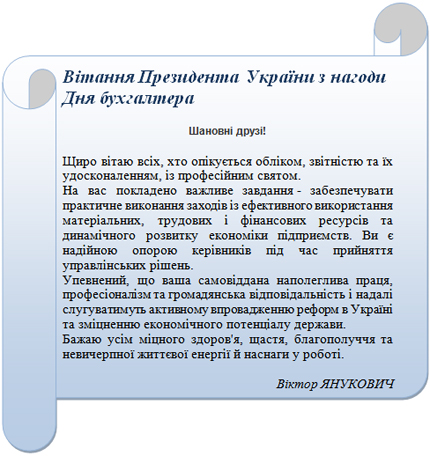 Вітання Президента України з нагоди Дня бухгалтера

Шановні друзі!

Щиро вітаю всіх, хто опікується обліком, звітністю та їх удосконаленням, із професійним святом.
На вас покладено важливе завдання - забезпечувати практичне виконання заходів із ефективного використання матеріальних, трудових і фінансових ресурсів та динамічного розвитку економіки підприємств. Ви є надійною опорою керівників під час прийняття управлінських рішень.
Упевнений, що ваша самовіддана наполеглива праця, професіоналізм та громадянська відповідальність і надалі слугуватимуть активному впровадженню реформ в Україні та зміцненню економічного потенціалу держави.
Бажаю усім міцного здоров'я, щастя, благополуччя та невичерпної життєвої енергії й наснаги у роботі.

Віктор ЯНУКОВИЧ